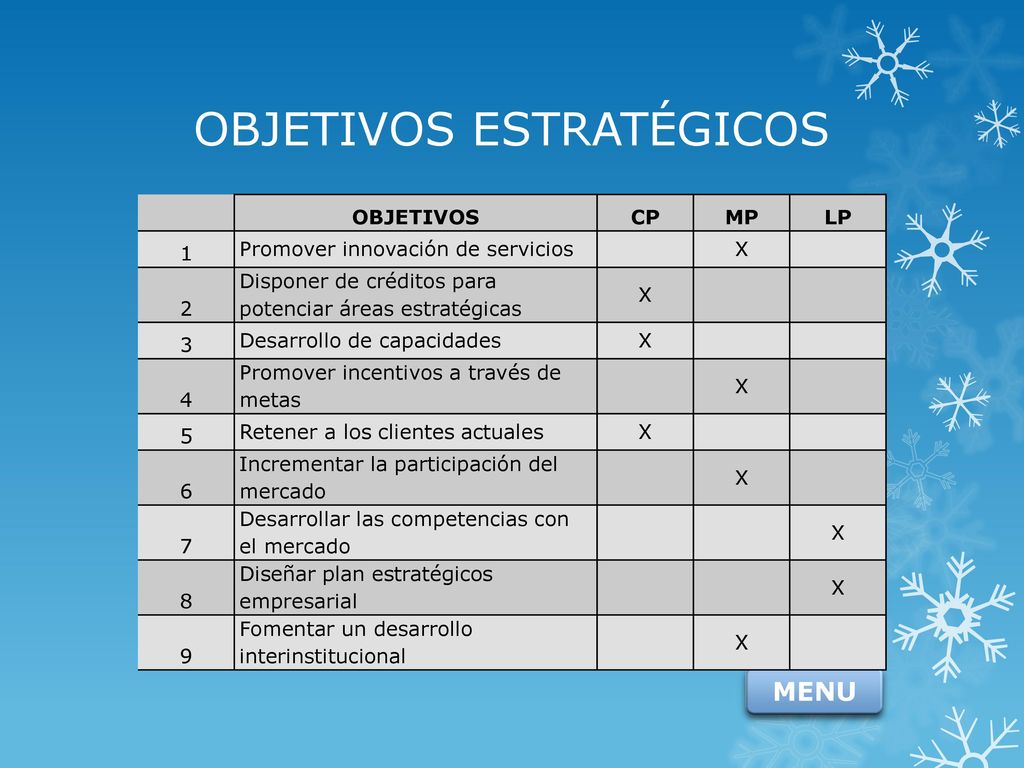 OBJETIVOS ESTRATÉGICOS

| | OBJETIVOS | CP | MP | LP |
|---|---|---|---|---|
| 1 | Promover innovación de servicios | | X | |
| 2 | Disponer de créditos para potenciar áreas estratégicas | X | | |
| 3 | Desarrollo de capacidades | X | | |
| 4 | Promover incentivos a través de metas | | X | |
| 5 | Retener a los clientes actuales | X | | |
| 6 | Incrementar la participación del mercado | | X | |
| 7 | Desarrollar las competencias con el mercado | | | X |
| 8 | Diseñar plan estratégicos empresarial | | | X |
| 9 | Fomentar un desarrollo interinstitucional | | X | |

MENU